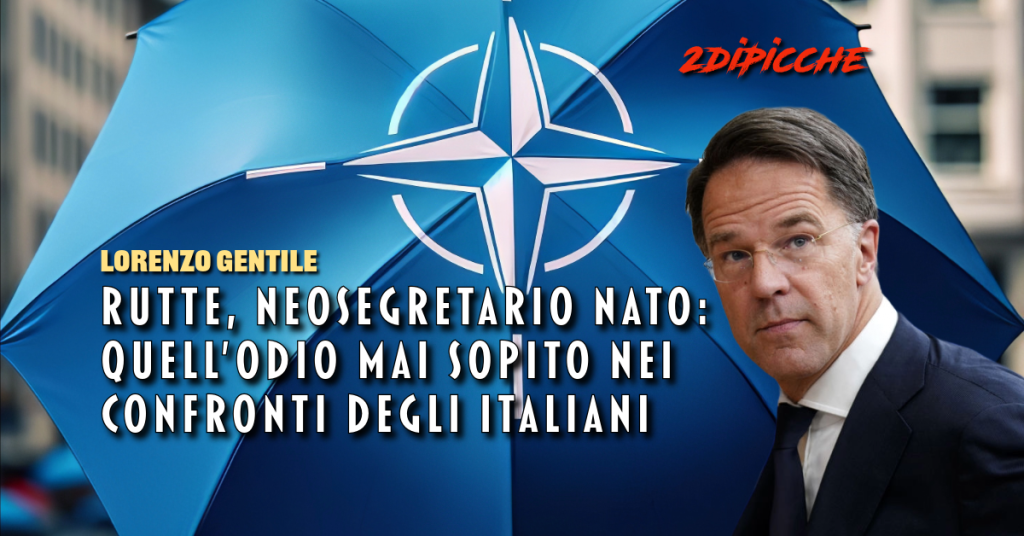 2DIPICCHE

LORENZO GENTILE

RUTTE, NEOSEGRETARIO NATO: QUELL'ODIO MAI SOPITO NEI CONFRONTI DEGLI ITALIANI